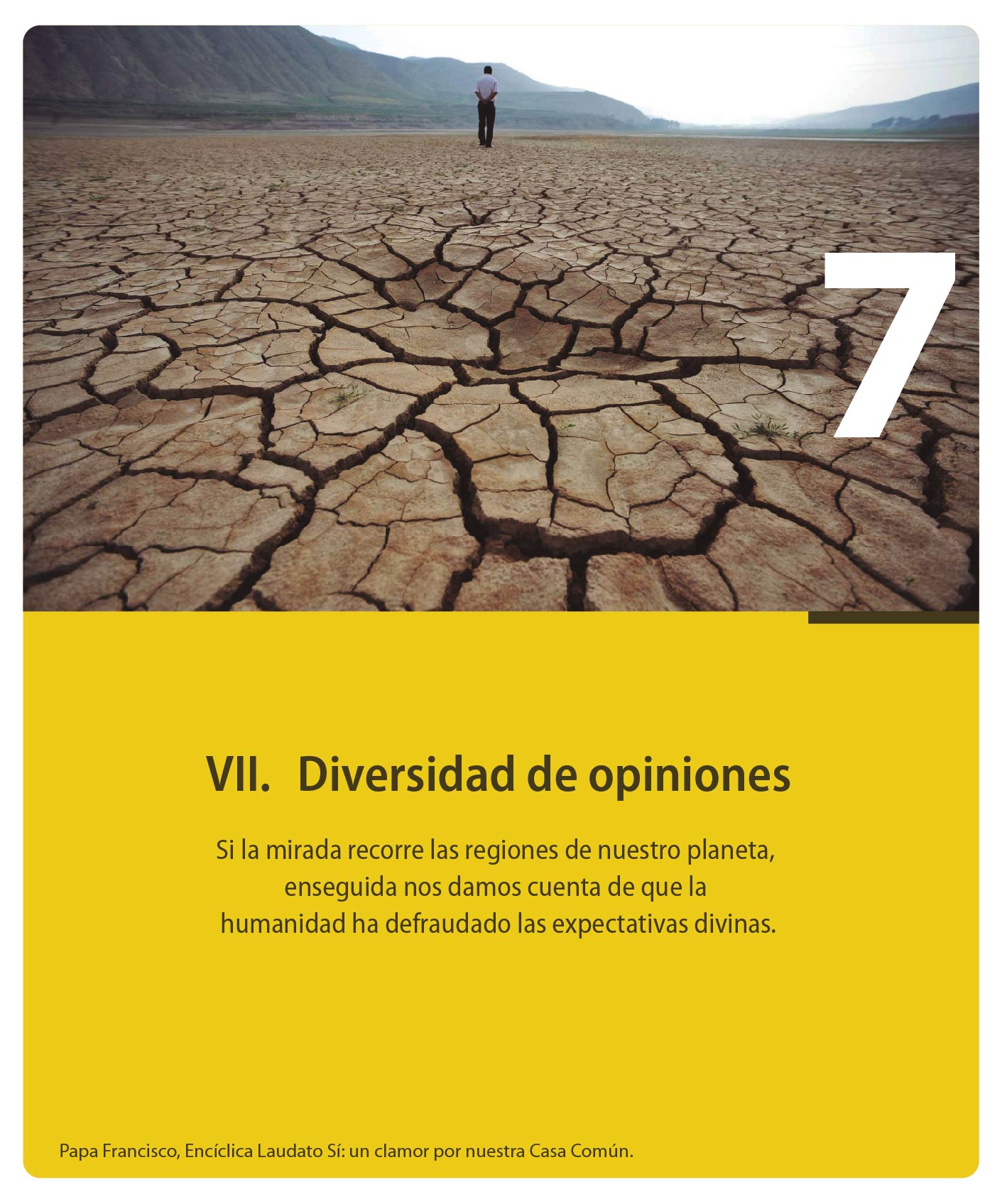 7

VII. Diversidad de opiniones

Si la mirada recorre las regiones de nuestro planeta, enseguida nos damos cuenta de que la humanidad ha defraudado las expectativas divinas.

Papa Francisco, Encíclica Laudato Sí: un clamor por nuestra Casa Común.